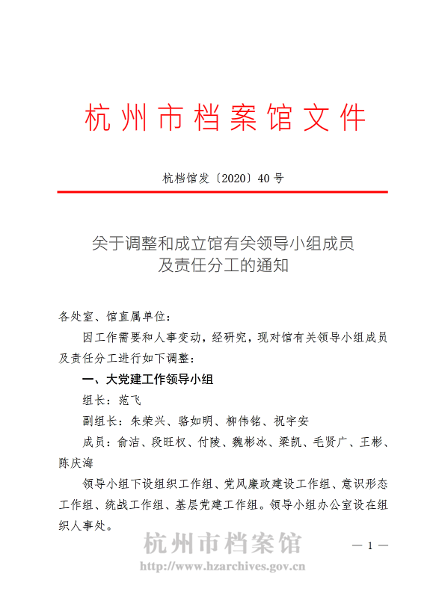 杭州市档案馆文件

杭档馆发〔2020〕40号

关于调整和成立馆有关领导小组成员及责任分工的通知

各处室、馆直属单位：

因工作需要和人事变动，经研究，现对馆有关领导小组成员及责任分工进行如下调整：

一、大党建工作领导小组

组长：范飞

副组长：朱荣兴、骆如明、柳伟铭、祝宇安

成员：俞洁、段旺权、付陵、魏彬冰、梁凯、毛贤广、王彬、陈庆海

领导小组下设组织工作组、党风廉政建设工作组、意识形态工作组、统战工作组、基层党建工作组。领导小组办公室设在组织人事处。

杭州市档案馆
http://www.hzarchives.gov.cn

— 1 —